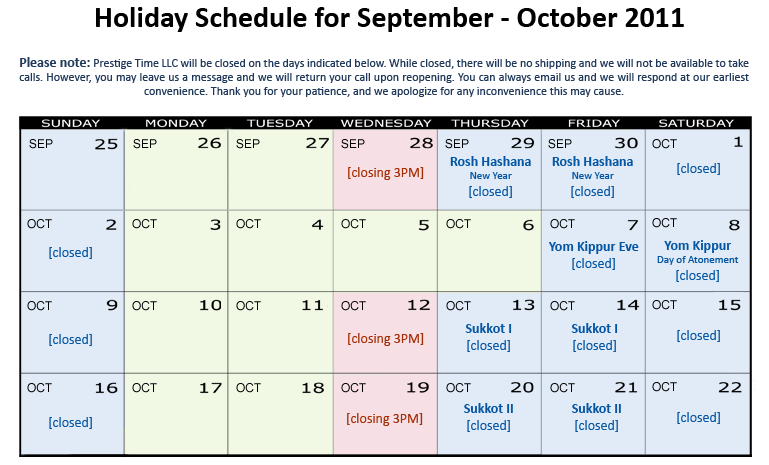 Holiday Schedule for September - October 2011

**Please note:** Prestige Time LLC will be closed on the days indicated below. While closed, there will be no shipping and we will not be available to take calls. However, you may leave us a message and we will return your call upon reopening. You can always email us and we will respond at our earliest convenience. Thank you for your patience, and we apologize for any inconvenience this may cause.

| SUNDAY | MONDAY | TUESDAY | WEDNESDAY | THURSDAY | FRIDAY | SATURDAY |
|---|---|---|---|---|---|---|
| SEP 25 | SEP 26 | SEP 27 | SEP 28 [closing 3PM] | SEP 29 Rosh Hashana New Year [closed] | SEP 30 Rosh Hashana New Year [closed] | OCT 1 [closed] |
| OCT 2 [closed] | OCT 3 | OCT 4 | OCT 5 | OCT 6 | OCT 7 Yom Kippur Eve [closed] | OCT 8 Yom Kippur Day of Atonement [closed] |
| OCT 9 [closed] | OCT 10 | OCT 11 | OCT 12 [closing 3PM] | OCT 13 Sukkot I [closed] | OCT 14 Sukkot I [closed] | OCT 15 [closed] |
| OCT 16 [closed] | OCT 17 | OCT 18 | OCT 19 [closing 3PM] | OCT 20 Sukkot II [closed] | OCT 21 Sukkot II [closed] | OCT 22 [closed] |